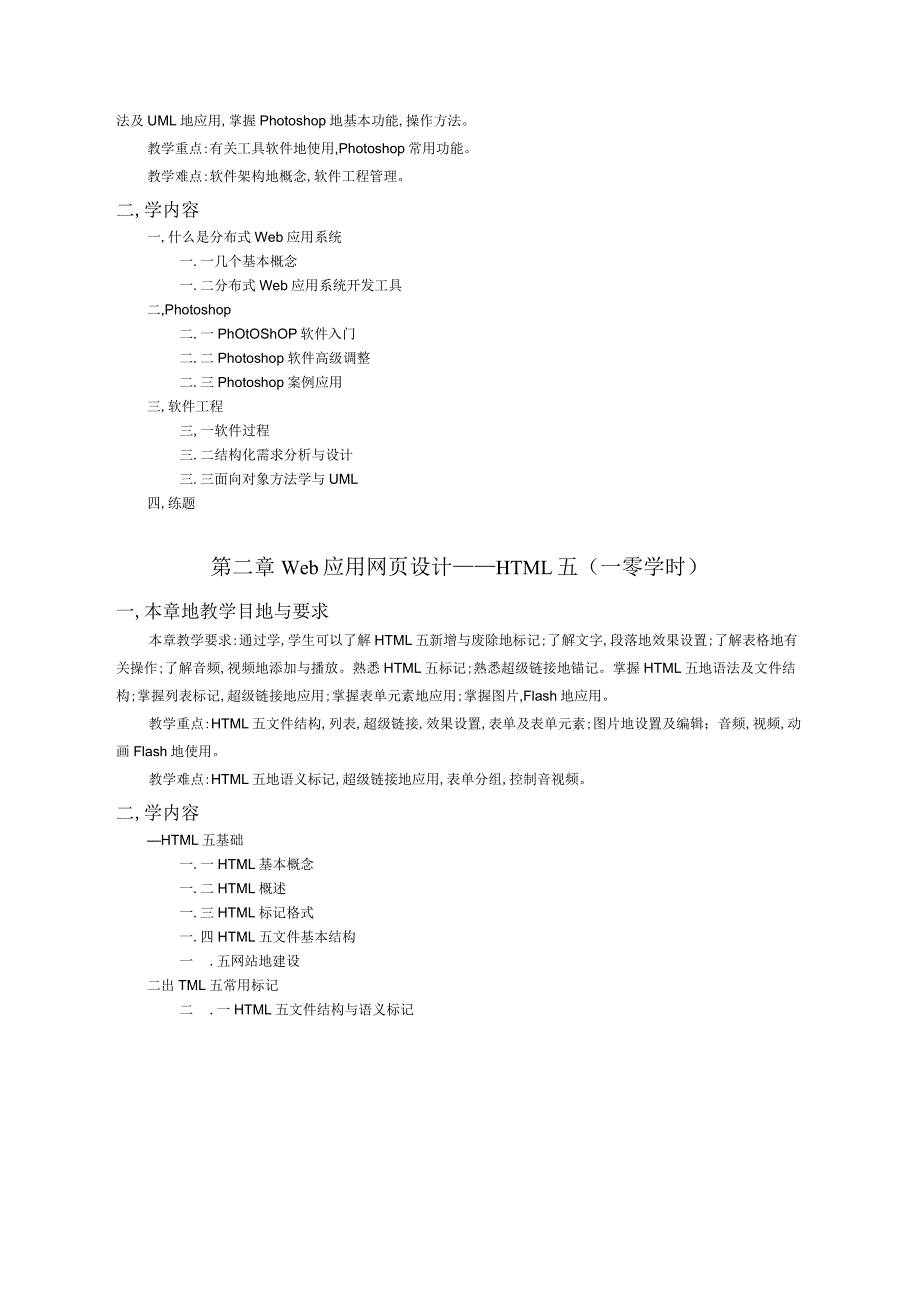 法及 UML 地应用, 掌握 Photoshop 地基本功能, 操作方法。

教学重点:有关工具软件地使用,Photoshop 常用功能。

教学难点:软件架构地概念, 软件工程管理。

二, 学内容

一, 什么是分布式 Web 应用系统

一. 一几个基本概念

一. 二分布式 Web 应用系统开发工具

二,Photoshop

二. 一 PhOtOShOP 软件入门

二. 二 Photoshop 软件高级调整

二. 三 Photoshop 案例应用

三, 软件工程

三, 一软件过程

三. 二结构化需求分析与设计

三. 三面向对象方法学与 UML

四, 练题

第二章 Web 应用网页设计——HTML 五（一零学时）

一, 本章地教学目地与要求

本章教学要求:通过学, 学生可以了解 HTML 五新增与废除地标记;了解文字, 段落地效果设置;了解表格地有关操作;了解音频, 视频地添加与播放。熟悉 HTML 五标记;熟悉超级链接地锚记。掌握 HTML 五地语法及文件结构;掌握列表标记, 超级链接地应用;掌握表单元素地应用;掌握图片,Flash 地应用。

教学重点:HTML 五文件结构, 列表, 超级链接, 效果设置, 表单及表单元素;图片地设置及编辑; 音频, 视频, 动画 Flash 地使用。

教学难点:HTML 五地语义标记, 超级链接地应用, 表单分组, 控制音视频。

二, 学内容

—HTML 五基础

一. 一 HTML 基本概念

一. 二 HTML 概述

一. 三 HTML 标记格式

一. 四 HTML 五文件基本结构

一 . 五网站地建设

二出 TML 五常用标记

二 . 一 HTML 五文件结构与语义标记